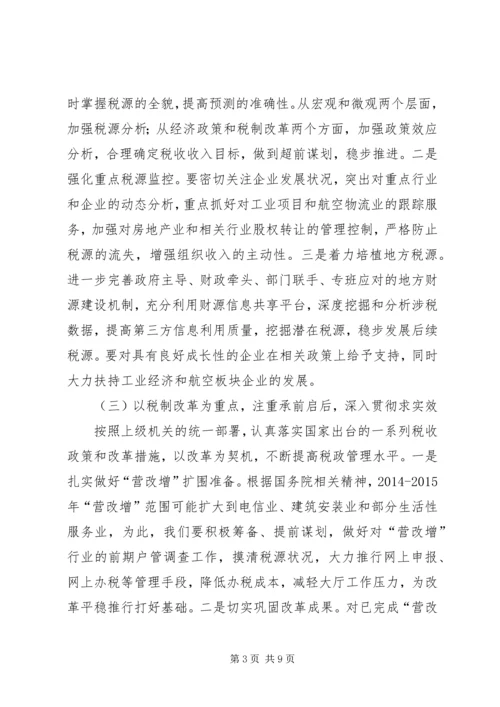 时掌握税源的全貌，提高预测的准确性。从宏观和微观两个层面，加强税源分析；从经济政策和税制改革两个方面，加强政策效应分析，合理确定税收收入目标，做到超前谋划，稳步推进。二是强化重点税源监控。要密切关注企业发展状况，突出对重点行业和企业的动态分析，重点抓好对工业项目和航空物流业的跟踪服务，加强对房地产业和相关行业股权转让的管理控制，严格防止税源的流失，增强组织收入的主动性。三是着力培植地方税源。进一步完善政府主导、财政牵头、部门联手、专班应对的地方财源建设机制，充分利用财源信息共享平台，深度挖掘和分析涉税数据，提高第三方信息利用质量，挖掘潜在税源，稳步发展后续税源。要对具有良好成长性的企业在相关政策上给予支持，同时大力扶持工业经济和航空板块企业的发展。

（三）以税制改革为重点，注重承前启后，深入贯彻求实效

按照上级机关的统一部署，认真落实国家出台的一系列税收政策和改革措施，以改革为契机，不断提高税政管理水平。一是扎实做好“营改增”扩围准备。根据国务院相关精神，2014-2015年“营改增”范围可能扩大到电信业、建筑安装业和部分生活性服务业，为此，我们要积极筹备、提前谋划，做好对“营改增”行业的前期户管调查工作，摸清税源状况，大力推行网上申报、网上办税等管理手段，降低办税成本，减轻大厅工作压力，为改革平稳推行打好基础。二是切实巩固改革成果。对已完成“营改

第 3 页 共 9 页